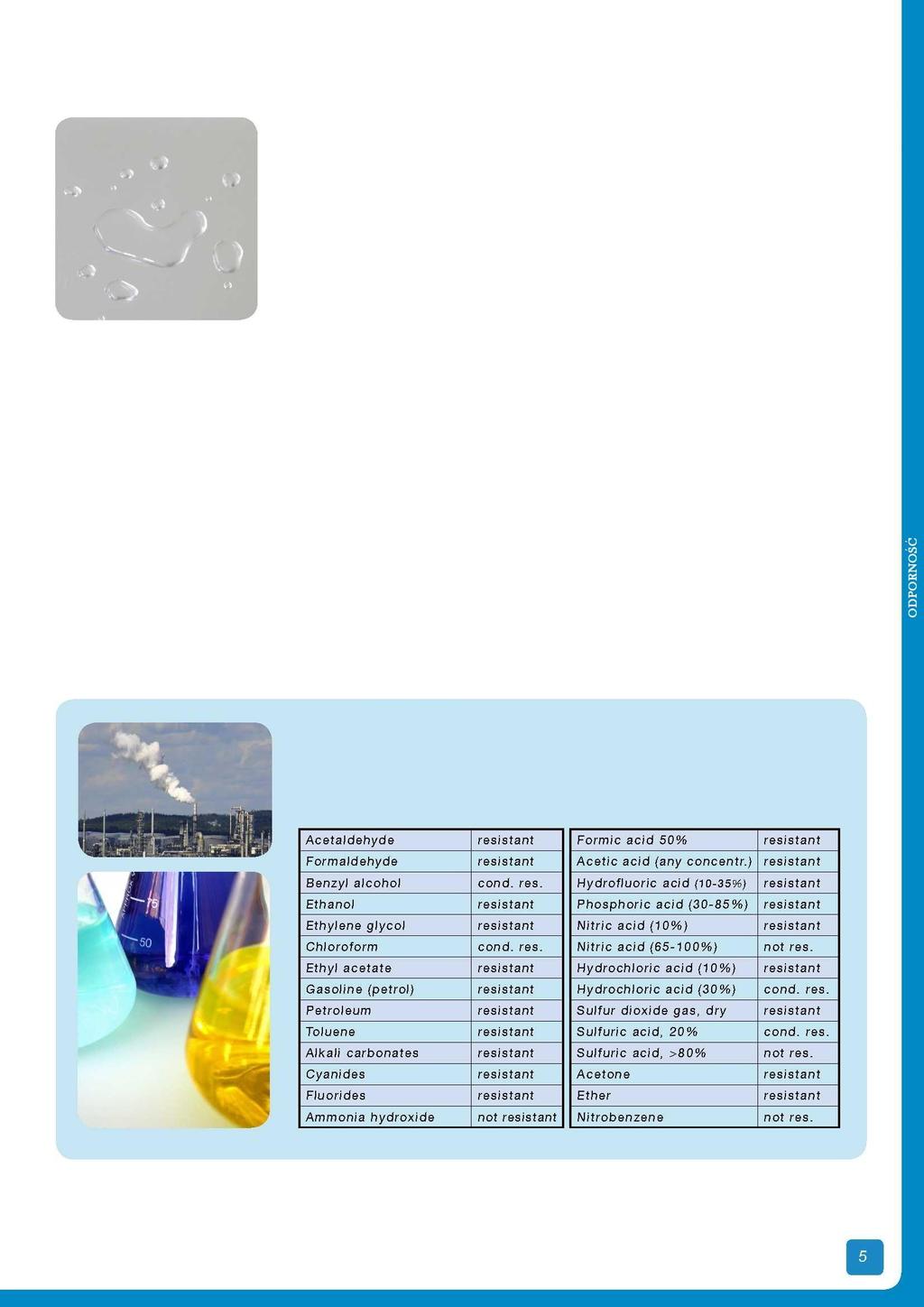 ODPORNOŚĆ

| Acetaldehyde | resistant |
|---|---|
| Formaldehyde | resistant |
| Benzyl alcohol | cond. res. |
| Ethanol | resistant |
| Ethylene glycol | resistant |
| Chloroform | cond. res. |
| Ethyl acetate | resistant |
| Gasoline (petrol) | resistant |
| Petroleum | resistant |
| Toluene | resistant |
| Alkali carbonates | resistant |
| Cyanides | resistant |
| Fluorides | resistant |
| Ammonia hydroxide | not resistant |

| Formic acid 50% | resistant |
|---|---|
| Acetic acid (any concentr.) | resistant |
| Hydrofluoric acid (10-35%) | resistant |
| Phosphoric acid (30-85%) | resistant |
| Nitric acid (10%) | resistant |
| Nitric acid (65-100%) | not res. |
| Hydrochloric acid (10%) | resistant |
| Hydrochloric acid (30%) | cond. res. |
| Sulfur dioxide gas, dry | resistant |
| Sulfuric acid, 20% | cond. res. |
| Sulfuric acid, >80% | not res. |
| Acetone | resistant |
| Ether | resistant |
| Nitrobenzene | not res. |

5